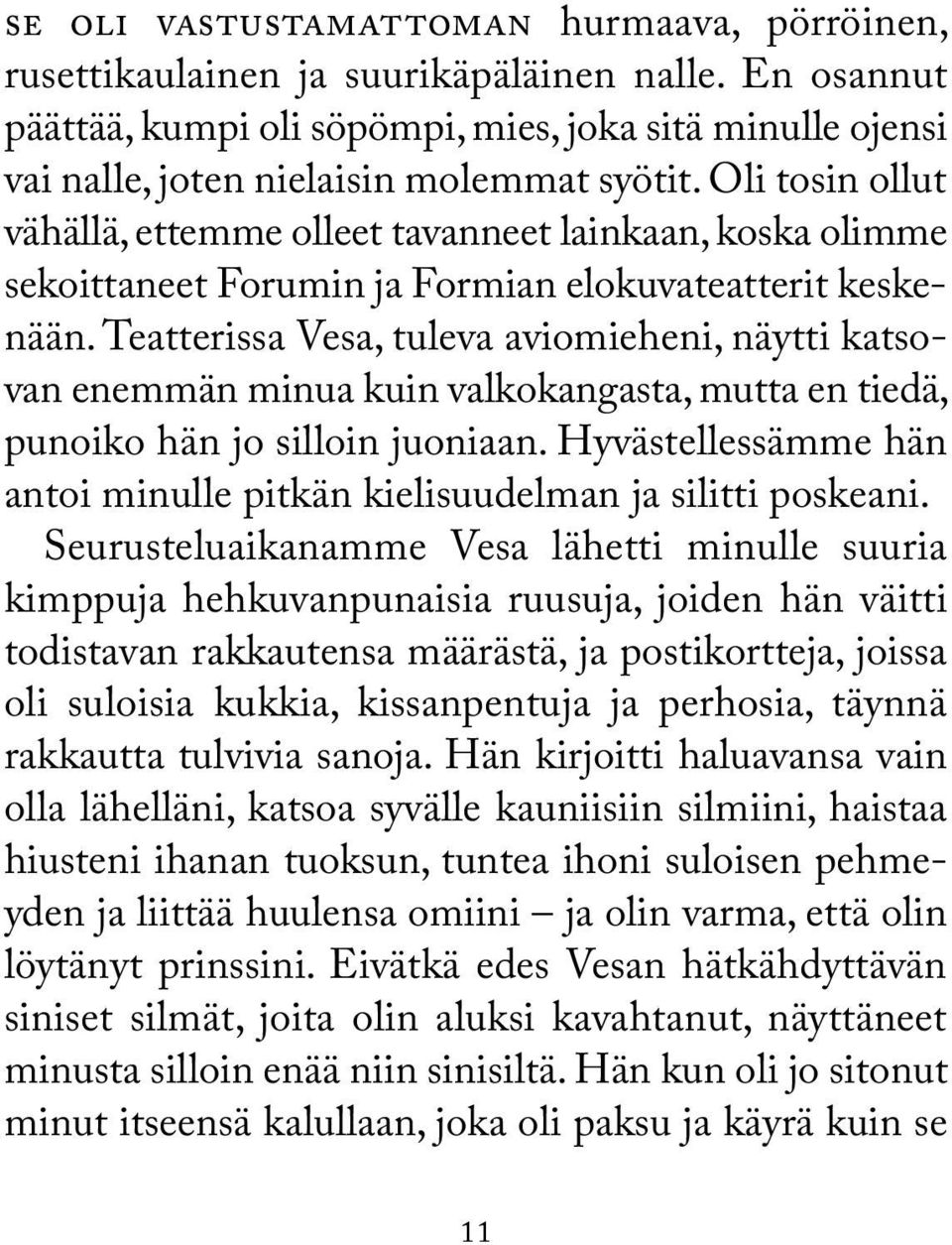 SE OLI VASTUSTAMATTOMAN hurmaava, pörröinen, rusettikaulainen ja suurikäpäläinen nalle. En osannut päättää, kumpi oli söpömpi, mies, joka sitä minulle ojensi vai nalle, joten nielaisin molemmat syötit. Oli tosin ollut vähällä, ettemme olleet tavanneet lainkaan, koska olimme sekoittaneet Forumin ja Formian elokuvateatterit keskenään. Teatterissa Vesa, tuleva aviomieheni, näytti katsovan enemmän minua kuin valkokangasta, mutta en tiedä, punoiko hän jo silloin juoniaan. Hyvästellessämme hän antoi minulle pitkän kielisuudelman ja silitti poskeani.

Seurusteluaikanamme Vesa lähetti minulle suuria kimppuja hehkuvanpunaisia ruusuja, joiden hän väitti todistavan rakkautensa määrästä, ja postikortteja, joissa oli suloisia kukkia, kissanpentuja ja perhosia, täynnä rakkautta tulvivia sanoja. Hän kirjoitti haluavansa vain olla lähelläni, katsoa syvälle kauniisiin silmiini, haistaa hiusteni ihanan tuoksun, tuntea ihoni suloisen pehmeyden ja liittää huulensa omiini – ja olin varma, että olin löytänyt prinssini. Eivätkä edes Vesan hätkähdyttävän siniset silmät, joita olin aluksi kavahtanut, näyttäneet minusta silloin enää niin sinisiltä. Hän kun oli jo sitonut minut itseensä kalullaan, joka oli paksu ja käyrä kuin se

11